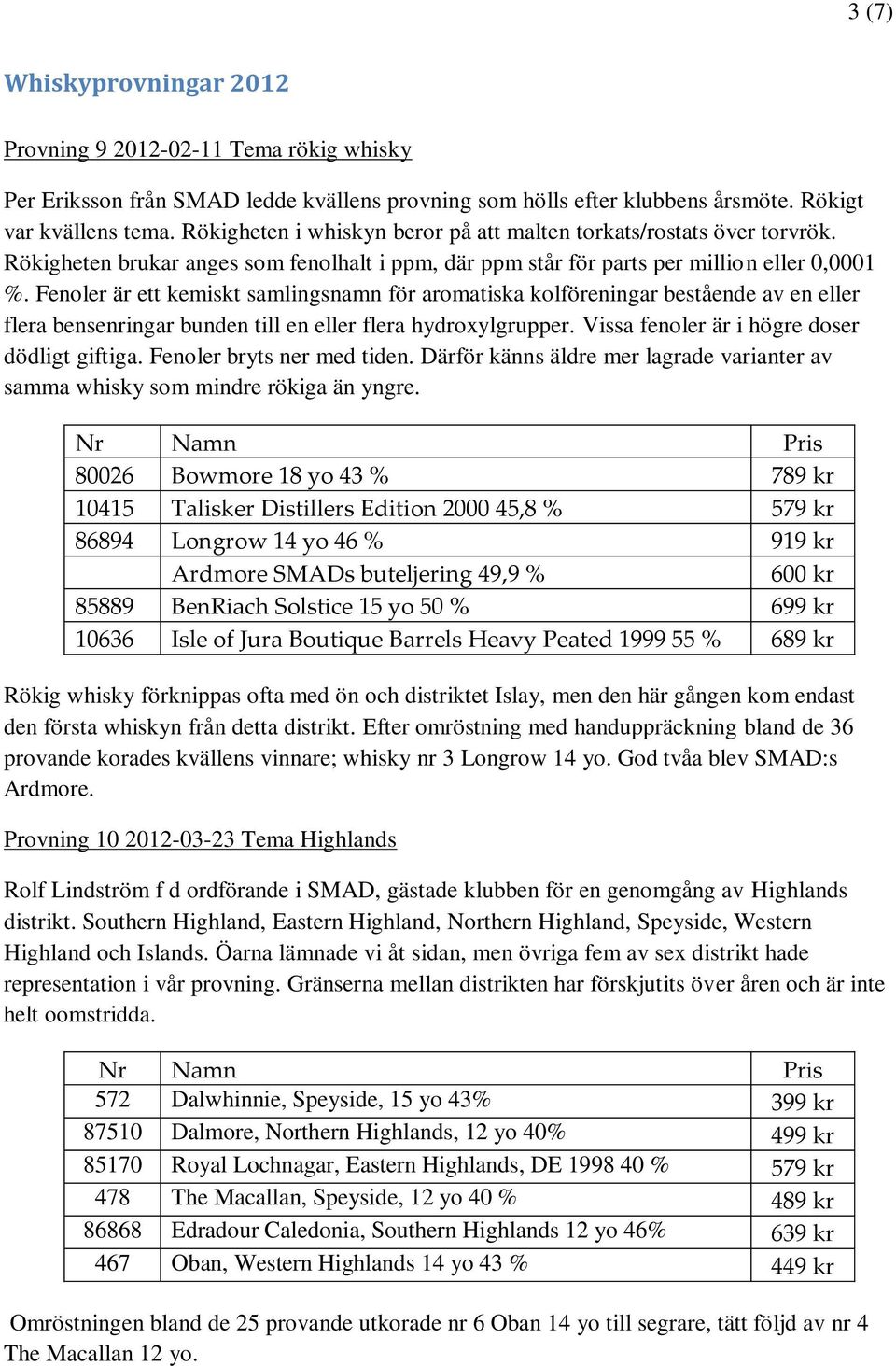 3 (7)

Whiskyprovningar 2012

Provning 9 2012-02-11 Tema rökig whisky

Per Eriksson från SMAD ledde kvällens provning som hölls efter klubbens årsmöte. Rökigt var kvällens tema. Rökigheten i whiskyn beror på att malten torkats/rostats över torvrök. Rökigheten brukar anges som fenolhalt i ppm, där ppm står för parts per million eller 0,0001 %. Fenoler är ett kemiskt samlingsnamn för aromatiska kolföreningar bestående av en eller flera bensenringar bunden till en eller flera hydroxylgrupper. Vissa fenoler är i högre doser dödligt giftiga. Fenoler bryts ner med tiden. Därför känns äldre mer lagrade varianter av samma whisky som mindre rökiga än yngre.

| Nr | Namn | Pris |
|---|---|---|
| 80026 | Bowmore 18 yo 43 % | 789 kr |
| 10415 | Talisker Distillers Edition 2000 45,8 % | 579 kr |
| 86894 | Longrow 14 yo 46 % | 919 kr |
| | Ardmore SMADs buteljering 49,9 % | 600 kr |
| 85889 | BenRiach Solstice 15 yo 50 % | 699 kr |
| 10636 | Isle of Jura Boutique Barrels Heavy Peated 1999 55 % | 689 kr |

Rökig whisky förknippas ofta med ön och distriktet Islay, men den här gången kom endast den första whiskyn från detta distrikt. Efter omröstning med handuppräckning bland de 36 provande korades kvällens vinnare; whisky nr 3 Longrow 14 yo. God tvåa blev SMAD:s Ardmore.

Provning 10 2012-03-23 Tema Highlands

Rolf Lindström f d ordförande i SMAD, gästade klubben för en genomgång av Highlands distrikt. Southern Highland, Eastern Highland, Northern Highland, Speyside, Western Highland och Islands. Öarna lämnade vi åt sidan, men övriga fem av sex distrikt hade representation i vår provning. Gränserna mellan distrikten har förskjutits över åren och är inte helt oomstridda.

| Nr | Namn | Pris |
|---|---|---|
| 572 | Dalwhinnie, Speyside, 15 yo 43% | 399 kr |
| 87510 | Dalmore, Northern Highlands, 12 yo 40% | 499 kr |
| 85170 | Royal Lochnagar, Eastern Highlands, DE 1998 40 % | 579 kr |
| 478 | The Macallan, Speyside, 12 yo 40 % | 489 kr |
| 86868 | Edradour Caledonia, Southern Highlands 12 yo 46% | 639 kr |
| 467 | Oban, Western Highlands 14 yo 43 % | 449 kr |

Omröstningen bland de 25 provande utkorade nr 6 Oban 14 yo till segrare, tätt följd av nr 4 The Macallan 12 yo.